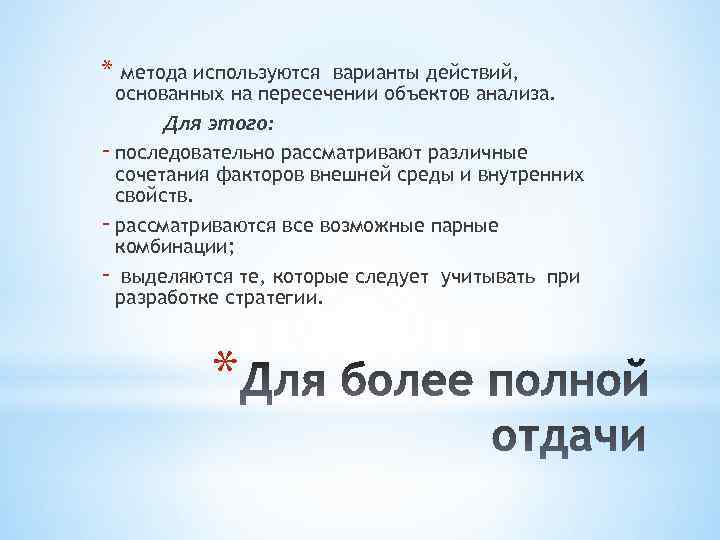 * метода используются варианты действий, основанных на пересечении объектов анализа.

Для этого:

- последовательно рассматривают различные сочетания факторов внешней среды и внутренних свойств.

- рассматриваются все возможные парные комбинации;

- выделяются те, которые следует учитывать при разработке стратегии.

* Для более полной отдачи